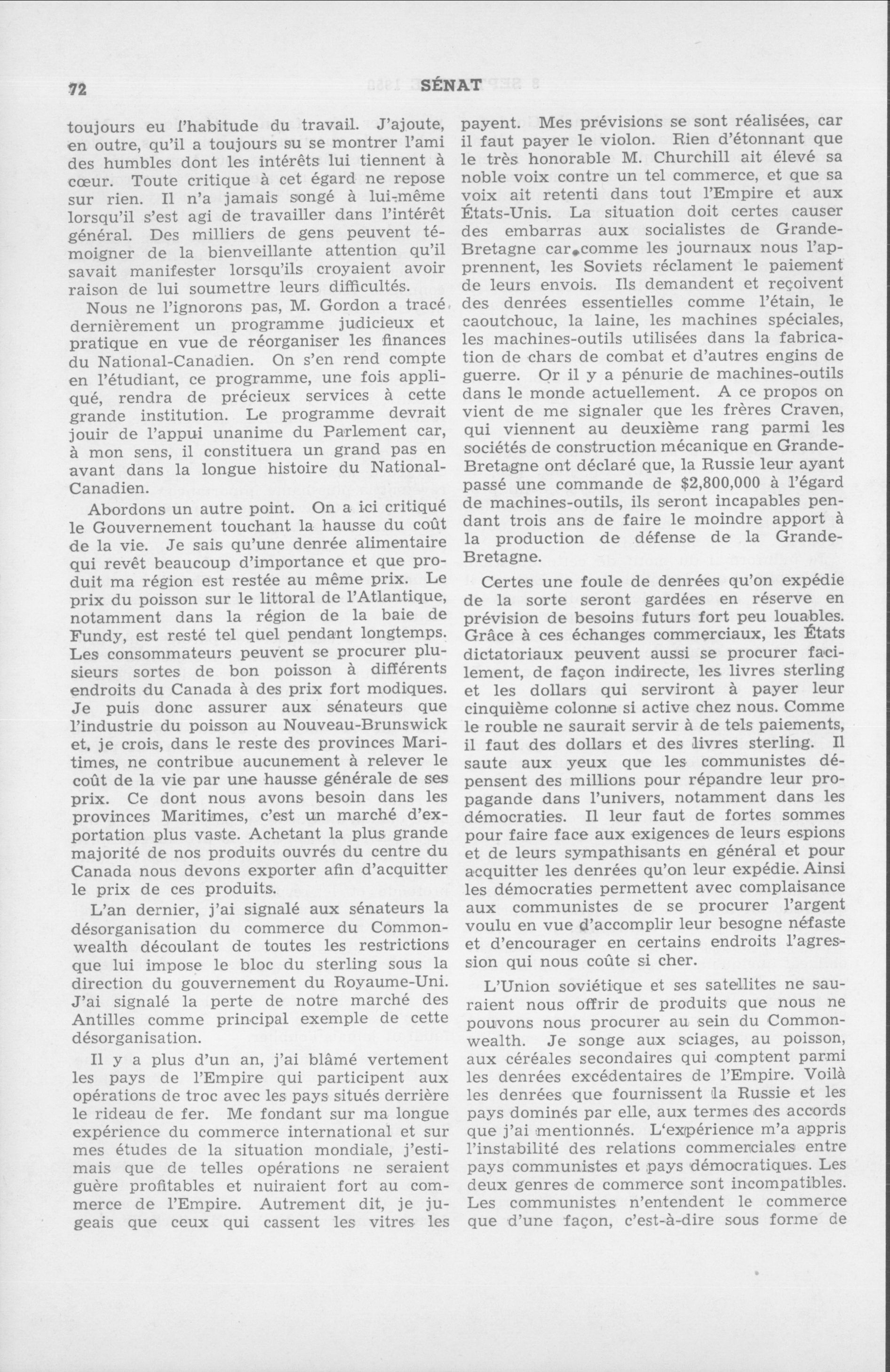 72 SÉNAT

toujours eu l'habitude du travail. J'ajoute, en outre, qu'il a toujours su se montrer l'ami des humbles dont les intérêts lui tiennent à cœur. Toute critique à cet égard ne repose sur rien. Il n'a jamais songé à lui-même lorsqu'il s'est agi de travailler dans l'intérêt général. Des milliers de gens peuvent témoigner de la bienveillante attention qu'il savait manifester lorsqu'ils croyaient avoir raison de lui soumettre leurs difficultés.

Nous ne l'ignorons pas, M. Gordon a tracé dernièrement un programme judicieux et pratique en vue de réorganiser les finances du National-Canadien. On s'en rend compte en l'étudiant, ce programme, une fois appliqué, rendra de précieux services à cette grande institution. Le programme devrait jouir de l'appui unanime du Parlement car, à mon sens, il constituera un grand pas en avant dans la longue histoire du National-Canadien.

Abordons un autre point. On a ici critiqué le Gouvernement touchant la hausse du coût de la vie. Je sais qu'une denrée alimentaire qui revêt beaucoup d'importance et que produit ma région est restée au même prix. Le prix du poisson sur le littoral de l'Atlantique, notamment dans la région de la baie de Fundy, est resté tel quel pendant longtemps. Les consommateurs peuvent se procurer plusieurs sortes de bon poisson à différents endroits du Canada à des prix fort modiques. Je puis donc assurer aux sénateurs que l'industrie du poisson au Nouveau-Brunswick et, je crois, dans le reste des provinces Maritimes, ne contribue aucunement à relever le coût de la vie par une hausse générale de ses prix. Ce dont nous avons besoin dans les provinces Maritimes, c'est un marché d'exportation plus vaste. Achetant la plus grande majorité de nos produits ouvrés du centre du Canada nous devons exporter afin d'acquitter le prix de ces produits.

L'an dernier, j'ai signalé aux sénateurs la désorganisation du commerce du Commonwealth découlant de toutes les restrictions que lui impose le bloc du sterling sous la direction du gouvernement du Royaume-Uni. J'ai signalé la perte de notre marché des Antilles comme principal exemple de cette désorganisation.

Il y a plus d'un an, j'ai blâmé vertement les pays de l'Empire qui participent aux opérations de troc avec les pays situés derrière le rideau de fer. Me fondant sur ma longue expérience du commerce international et sur mes études de la situation mondiale, j'estimais que de telles opérations ne seraient guère profitables et nuiraient fort au commerce de l'Empire. Autrement dit, je jugeais que ceux qui cassent les vitres les payent. Mes prévisions se sont réalisées, car il faut payer le violon. Rien d'étonnant que le très honorable M. Churchill ait élevé sa noble voix contre un tel commerce, et que sa voix ait retenti dans tout l'Empire et aux États-Unis. La situation doit certes causer des embarras aux socialistes de Grande-Bretagne car comme les journaux nous l'apprennent, les Soviets réclament le paiement de leurs envois. Ils demandent et reçoivent des denrées essentielles comme l'étain, le caoutchouc, la laine, les machines spéciales, les machines-outils utilisées dans la fabrication de chars de combat et d'autres engins de guerre. Or il y a pénurie de machines-outils dans le monde actuellement. A ce propos on vient de me signaler que les frères Craven, qui viennent au deuxième rang parmi les sociétés de construction mécanique en Grande-Bretagne ont déclaré que, la Russie leur ayant passé une commande de $2,800,000 à l'égard de machines-outils, ils seront incapables pendant trois ans de faire le moindre apport à la production de défense de la Grande-Bretagne.

Certes une foule de denrées qu'on expédie de la sorte seront gardées en réserve en prévision de besoins futurs fort peu louables. Grâce à ces échanges commerciaux, les États dictatoriaux peuvent aussi se procurer facilement, de façon indirecte, les livres sterling et les dollars qui serviront à payer leur cinquième colonne si active chez nous. Comme le rouble ne saurait servir à de tels paiements, il faut des dollars et des livres sterling. Il saute aux yeux que les communistes dépensent des millions pour répandre leur propagande dans l'univers, notamment dans les démocraties. Il leur faut de fortes sommes pour faire face aux exigences de leurs espions et de leurs sympathisants en général et pour acquitter les denrées qu'on leur expédie. Ainsi les démocraties permettent avec complaisance aux communistes de se procurer l'argent voulu en vue d'accomplir leur besogne néfaste et d'encourager en certains endroits l'agression qui nous coûte si cher.

L'Union soviétique et ses satellites ne sauraient nous offrir de produits que nous ne pouvons nous procurer au sein du Commonwealth. Je songe aux sciages, au poisson, aux céréales secondaires qui comptent parmi les denrées excédentaires de l'Empire. Voilà les denrées que fournissent la Russie et les pays dominés par elle, aux termes des accords que j'ai mentionnés. L'expérience m'a appris l'instabilité des relations commerciales entre pays communistes et pays démocratiques. Les deux genres de commerce sont incompatibles. Les communistes n'entendent le commerce que d'une façon, c'est-à-dire sous forme de